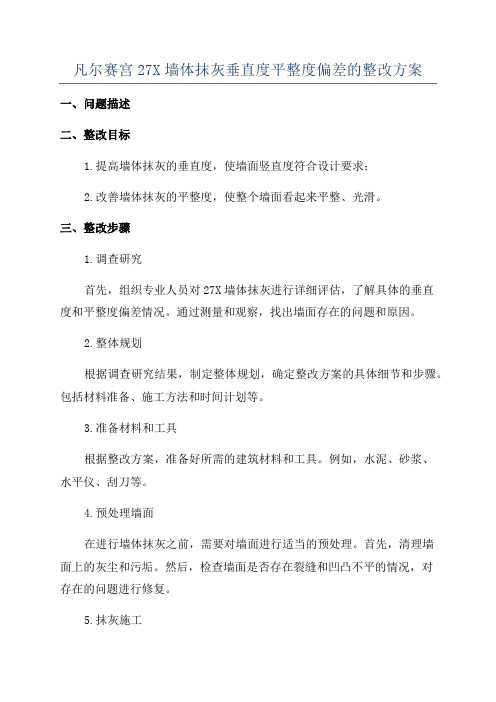 凡尔赛宫 27X 墙体抹灰垂直度平整度偏差的整改方案

一、问题描述

二、整改目标

1.提高墙体抹灰的垂直度，使墙面竖直度符合设计要求；

2.改善墙体抹灰的平整度，使整个墙面看起来平整、光滑。

三、整改步骤

1.调查研究

首先，组织专业人员对 27X 墙体抹灰进行详细评估，了解具体的垂直度和平整度偏差情况。通过测量和观察，找出墙面存在的问题和原因。

2.整体规划

根据调查研究结果，制定整体规划，确定整改方案的具体细节和步骤。包括材料准备、施工方法和时间计划等。

3.准备材料和工具

根据整改方案，准备好所需的建筑材料和工具。例如，水泥、砂浆、水平仪、刮刀等。

4.预处理墙面

在进行墙体抹灰之前，需要对墙面进行适当的预处理。首先，清理墙面上的灰尘和污垢。然后，检查墙面是否存在裂缝和凹凸不平的情况，对存在的问题进行修复。

5.抹灰施工